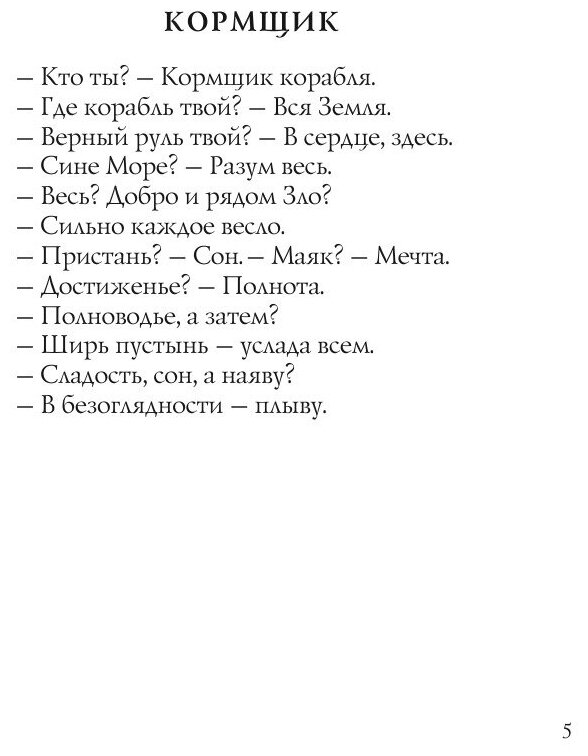 КОРМЩИК

— Кто ты? — Кормщик корабля.
— Где корабль твой? — Вся Земля.
— Верный руль твой? — В сердце, здесь.
— Сине Море? — Разум весь.
— Весь? Добро и рядом Зло?
— Сильно каждое весло.
— Пристань? — Сон. — Маяк? — Мечта.
— Достиженье? — Полнота.
— Полноводье, а затем?
— Ширь пустынь — услада всем.
— Сладость, сон, а наяву?
— В безоглядности — плыву.

5